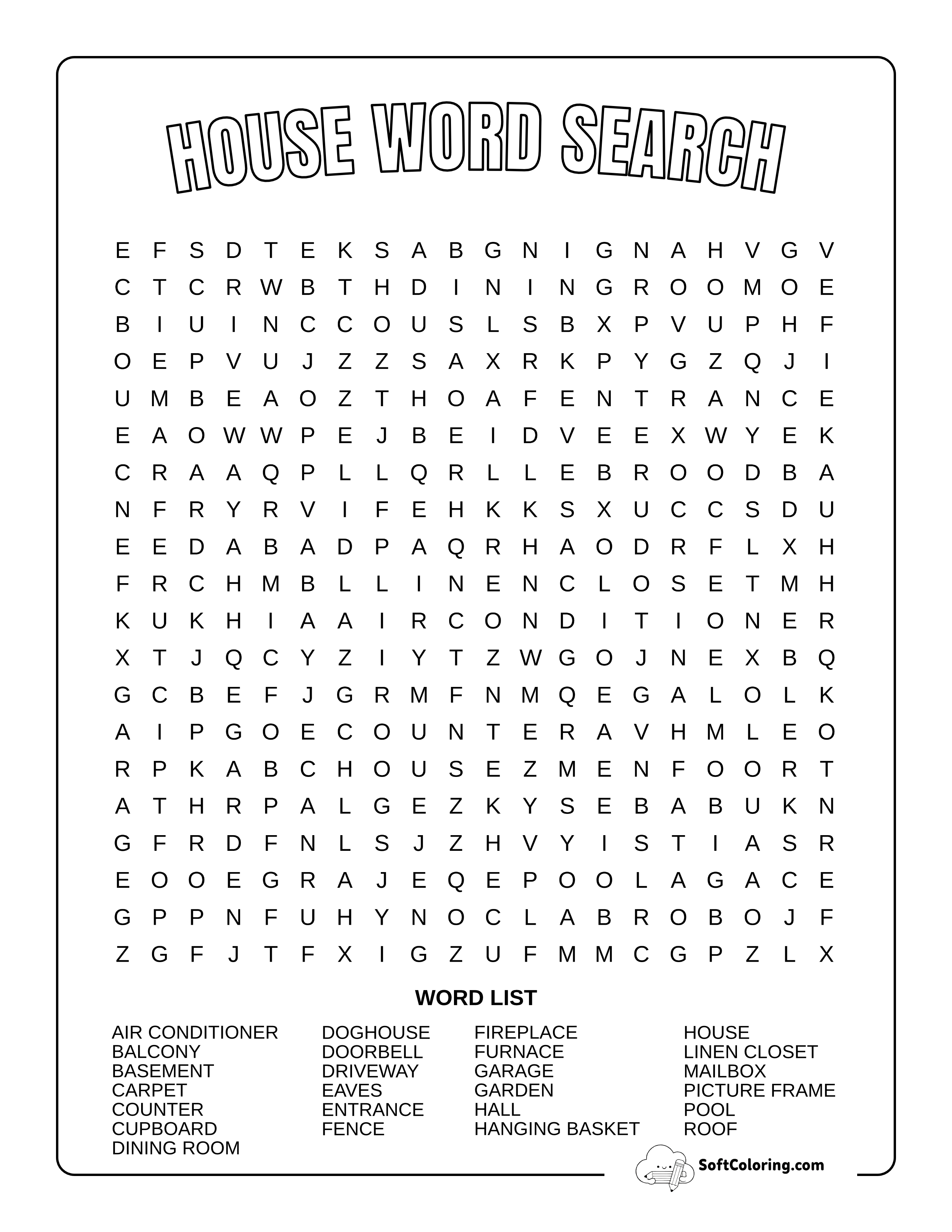 HOUSE WORD SEARCH

E F S D T E K S A B G N I G N A H V G V
C T C R W B T H D I N I N G R O O M O E
B I U I N C C O U S L S B X P V U P H F
O E P V U J Z Z S A X R K P Y G Z Q J I
U M B E A O Z T H O A F E N T R A N C E
E A O W W P E J B E I D V E E X W Y E K
C R A A Q P L L Q R L L E B R O O D B A
N F R Y R V I F E H K K S X U C C S D U
E E D A B A D P A Q R H A O D R F L X H
F R C H M B L L I N E N C L O S E T M H
K U K H I A A I R C O N D I T I O N E R
X T J Q C Y Z I Y T Z W G O J N E X B Q
G C B E F J G R M F N M Q E G A L O L K
A I P G O E C O U N T E R A V H M L E O
R P K A B C H O U S E Z M E N F O O R T
A T H R P A L G E Z K Y S E B A B U K N
G F R D F N L S J Z H V Y I S T I A S R
E O O E G R A J E Q E P O O L A G A C E
G P P N F U H Y N O C L A B R O B O J F
Z G F J T F X I G Z U F M M C G P Z L X

WORD LIST

AIR CONDITIONER
BALCONY
BASEMENT
CARPET
COUNTER
CUPBOARD
DINING ROOM

DOGHOUSE
DOORBELL
DRIVEWAY
EAVES
ENTRANCE
FENCE

FIREPLACE
FURNACE
GARAGE
GARDEN
HALL
HANGING BASKET

HOUSE
LINEN CLOSET
MAILBOX
PICTURE FRAME
POOL
ROOF

SoftColoring.com